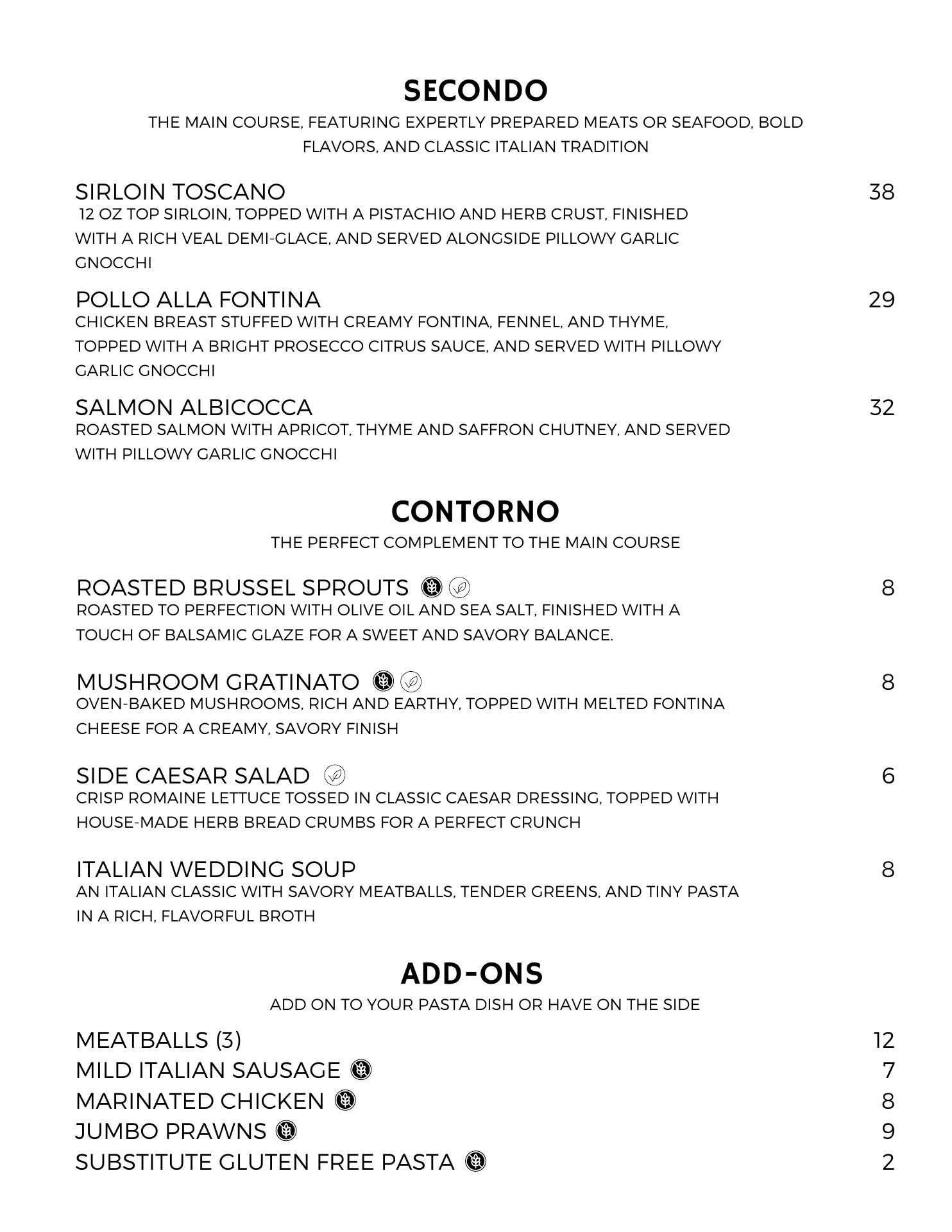 SECONDO

THE MAIN COURSE, FEATURING EXPERTLY PREPARED MEATS OR SEAFOOD, BOLD FLAVORS, AND CLASSIC ITALIAN TRADITION

SIRLOIN TOSCANO 38
12 OZ TOP SIRLOIN, TOPPED WITH A PISTACHIO AND HERB CRUST, FINISHED WITH A RICH VEAL DEMI-GLACE, AND SERVED ALONGSIDE PILLOWY GARLIC GNOCCHI

POLLO ALLA FONTINA 29
CHICKEN BREAST STUFFED WITH CREAMY FONTINA, FENNEL, AND THYME, TOPPED WITH A BRIGHT PROSECCO CITRUS SAUCE, AND SERVED WITH PILLOWY GARLIC GNOCCHI

SALMON ALBICOCCA 32
ROASTED SALMON WITH APRICOT, THYME AND SAFFRON CHUTNEY, AND SERVED WITH PILLOWY GARLIC GNOCCHI

CONTORNO

THE PERFECT COMPLEMENT TO THE MAIN COURSE

ROASTED BRUSSEL SPROUTS 8
ROASTED TO PERFECTION WITH OLIVE OIL AND SEA SALT, FINISHED WITH A TOUCH OF BALSAMIC GLAZE FOR A SWEET AND SAVORY BALANCE.

MUSHROOM GRATINATO 8
OVEN-BAKED MUSHROOMS, RICH AND EARTHY, TOPPED WITH MELTED FONTINA CHEESE FOR A CREAMY, SAVORY FINISH

SIDE CAESAR SALAD 6
CRISP ROMAINE LETTUCE TOSSED IN CLASSIC CAESAR DRESSING, TOPPED WITH HOUSE-MADE HERB BREAD CRUMBS FOR A PERFECT CRUNCH

ITALIAN WEDDING SOUP 8
AN ITALIAN CLASSIC WITH SAVORY MEATBALLS, TENDER GREENS, AND TINY PASTA IN A RICH, FLAVORFUL BROTH

ADD-ONS

ADD ON TO YOUR PASTA DISH OR HAVE ON THE SIDE

MEATBALLS (3) 12
MILD ITALIAN SAUSAGE 7
MARINATED CHICKEN 8
JUMBO PRAWNS 9
SUBSTITUTE GLUTEN FREE PASTA 2